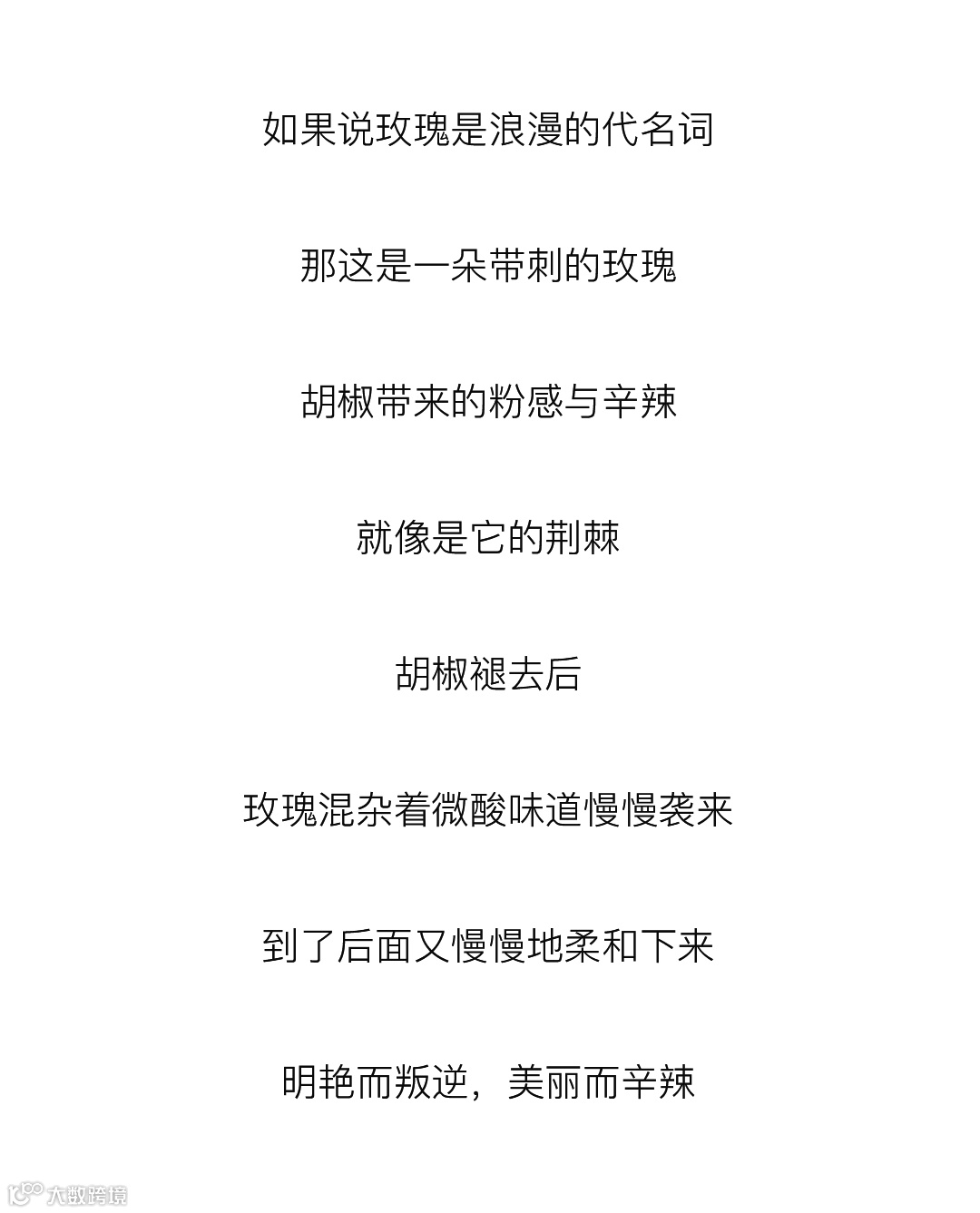 如果说玫瑰是浪漫的代名词

那这是一朵带刺的玫瑰

胡椒带来的粉感与辛辣

就像是它的荆棘

胡椒褪去后

玫瑰混杂着微酸味道慢慢袭来

到了后面又慢慢地柔和下来

明艳而叛逆，美丽而辛辣

大数跨境